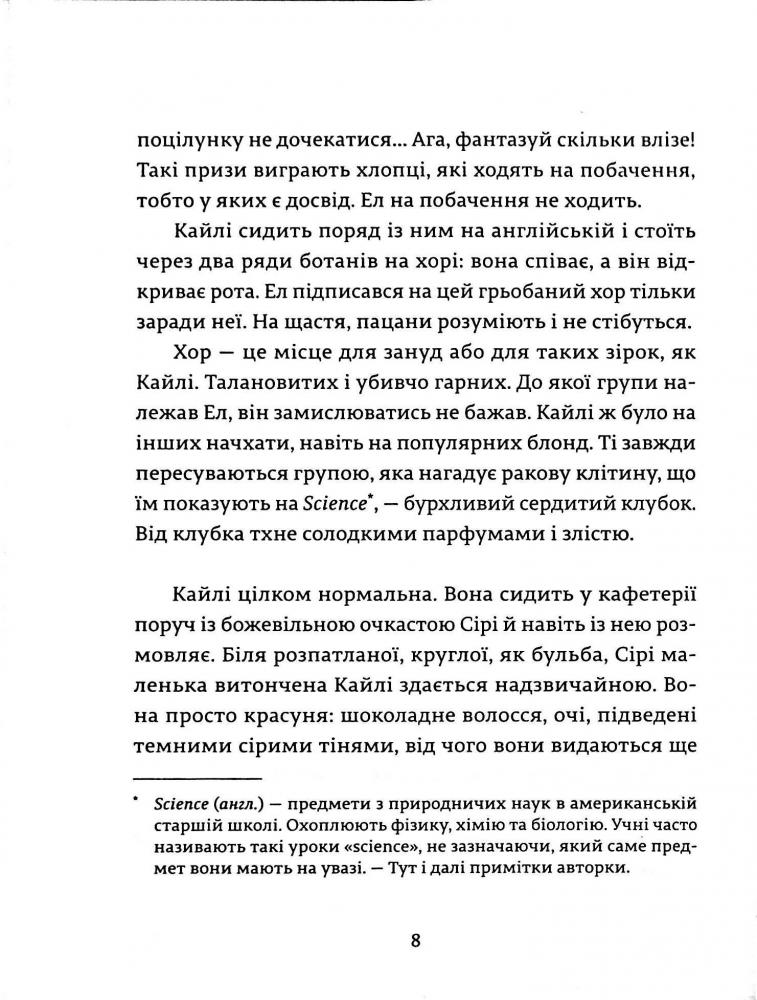 поцілунку не дочекатися... Ага, фантазуй скільки влізе! Такі призи виграють хлопці, які ходять на побачення, тобто у яких є досвід. Ел на побачення не ходить.

Кайлі сидить поряд із ним на англійській і стоїть через два ряди ботанів на хорі: вона співає, а він відкриває рота. Ел підписався на цей грьобаний хор тільки заради неї. На щастя, пацани розуміють і не стібуться.

Хор — це місце для зануд або для таких зірок, як Кайлі. Талановитих і убивчо гарних. До якої групи належав Ел, він замислюватись не бажав. Кайлі ж було на інших начхати, навіть на популярних блонд. Ті завжди пересуваються групою, яка нагадує ракову клітину, що їм показують на Science*, — бурхливий сердитий клубок. Від клубка тхне солодкими парфумами і злістю.

Кайлі цілком нормальна. Вона сидить у кафетерії поруч із божевільною очкастою Сірі й навіть із нею розмовляє. Біля розпатланої, круглої, як бульба, Сірі маленька витончена Кайлі здається надзвичайною. Вона просто красуня: шоколадне волосся, очі, підведені темними сірими тінями, від чого вони видаються ще

* Science (англ.) — предмети з природничих наук в американській старшій школі. Охоплюють фізику, хімію та біологію. Учні часто називають такі уроки «science», не зазначаючи, який саме предмет вони мають на увазі. — Тут і далі примітки авторки.

8